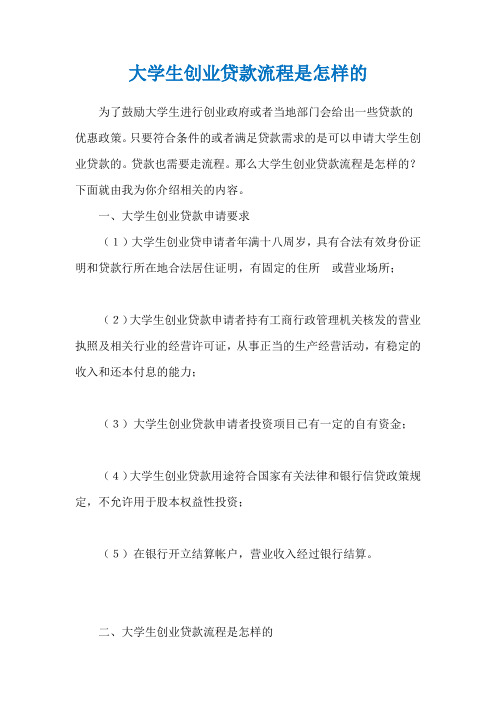 大学生创业贷款流程是怎样的

为了鼓励大学生进行创业政府或者当地部门会给出一些贷款的优惠政策。只要符合条件的或者满足贷款需求的是可以申请大学生创业贷款的。贷款也需要走流程。那么大学生创业贷款流程是怎样的？下面就由我为你介绍相关的内容。

一、大学生创业贷款申请要求

（1）大学生创业贷申请者年满十八周岁，具有合法有效身份证明和贷款行所在地合法居住证明，有固定的住所 或营业场所；

（2）大学生创业贷款申请者持有工商行政管理机关核发的营业执照及相关行业的经营许可证，从事正当的生产经营活动，有稳定的收入和还本付息的能力；

（3）大学生创业贷款申请者投资项目已有一定的自有资金；

（4）大学生创业贷款用途符合国家有关法律和银行信贷政策规定，不允许用于股本权益性投资；

（5）在银行开立结算帐户，营业收入经过银行结算。

二、大学生创业贷款流程是怎样的